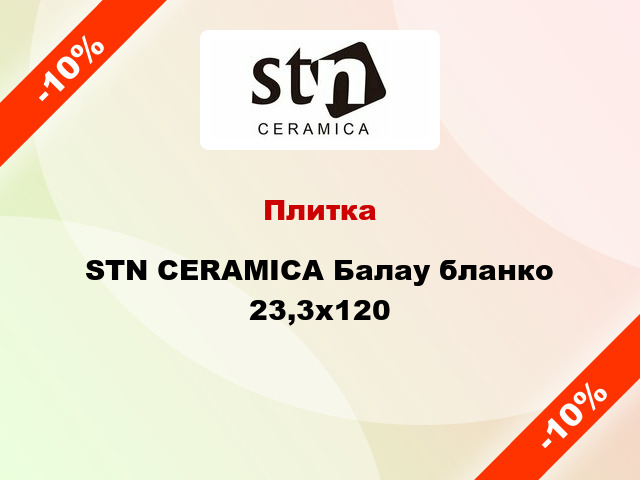 -10%

stn
CERAMICA

Плитка

STN CERAMICA Балау бланко 23,3x120

-10%